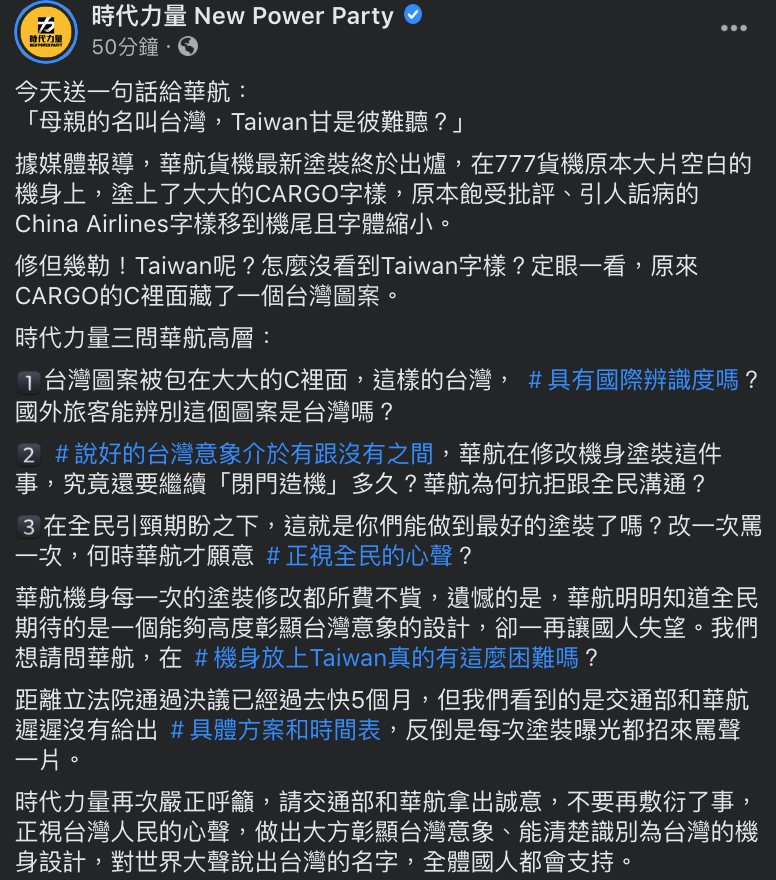 時代力量 NEW POWER PARTY

時代力量 New Power Party
50分鐘 ·

今天送一句話給華航：
「母親的名叫台灣，Taiwan甘是彼難聽？」

據媒體報導，華航貨機最新塗裝終於出爐，在777貨機原本大片空白的機身上，塗上了大大的CARGO字樣，原本飽受批評、引人詬病的China Airlines字樣移到機尾且字體縮小。

修但幾勒！Taiwan呢？怎麼沒看到Taiwan字樣？定眼一看，原來CARGO的C裡面藏了一個台灣圖案。

時代力量三問華航高層：

1 台灣圖案被包在大大的C裡面，這樣的台灣， #具有國際辨識度嗎？國外旅客能辨別這個圖案是台灣嗎？

2 #說好的台灣意象介於有跟沒有之間，華航在修改機身塗裝這件事，究竟還要繼續「閉門造機」多久？華航為何抗拒跟全民溝通？

3 在全民引頸期盼之下，這就是你們能做到最好的塗裝了嗎？改一次罵一次，何時華航才願意 #正視全民的心聲？

華航機身每一次的塗裝修改都所費不貲，遺憾的是，華航明明知道全民期待的是一個能夠高度彰顯台灣意象的設計，卻一再讓國人失望。我們想請問華航，在 #機身放上Taiwan真的有這麼困難嗎？

距離立法院通過決議已經過去快5個月，但我們看到的是交通部和華航遲遲沒有給出 #具體方案和時間表，反倒是每次塗裝曝光都招來罵聲一片。

時代力量再次嚴正呼籲，請交通部和華航拿出誠意，不要再敷衍了事，正視台灣人民的心聲，做出大方彰顯台灣意象、能清楚識別為台灣的機身設計，對世界大聲說出台灣的名字，全體國人都會支持。